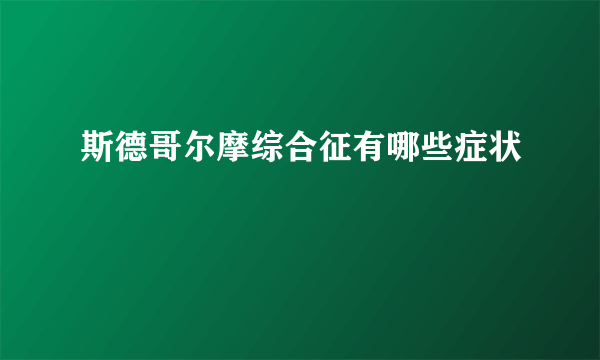 斯德哥尔摩综合征有哪些症状